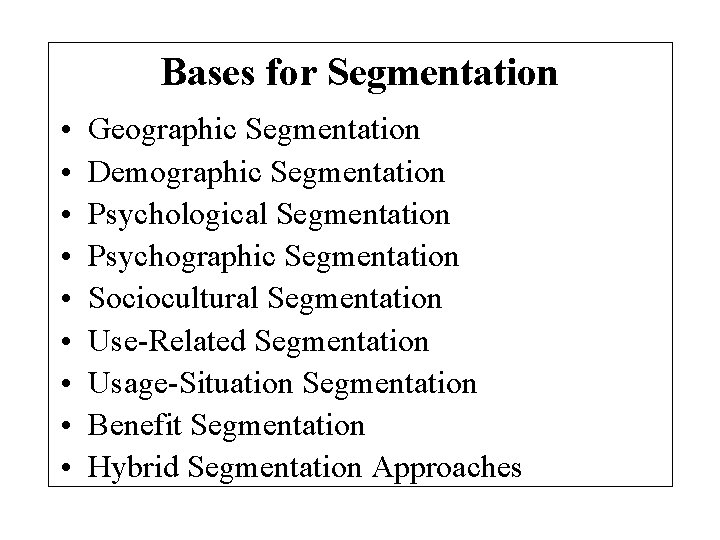 Bases for Segmentation

• Geographic Segmentation
• Demographic Segmentation
• Psychological Segmentation
• Psychographic Segmentation
• Sociocultural Segmentation
• Use-Related Segmentation
• Usage-Situation Segmentation
• Benefit Segmentation
• Hybrid Segmentation Approaches